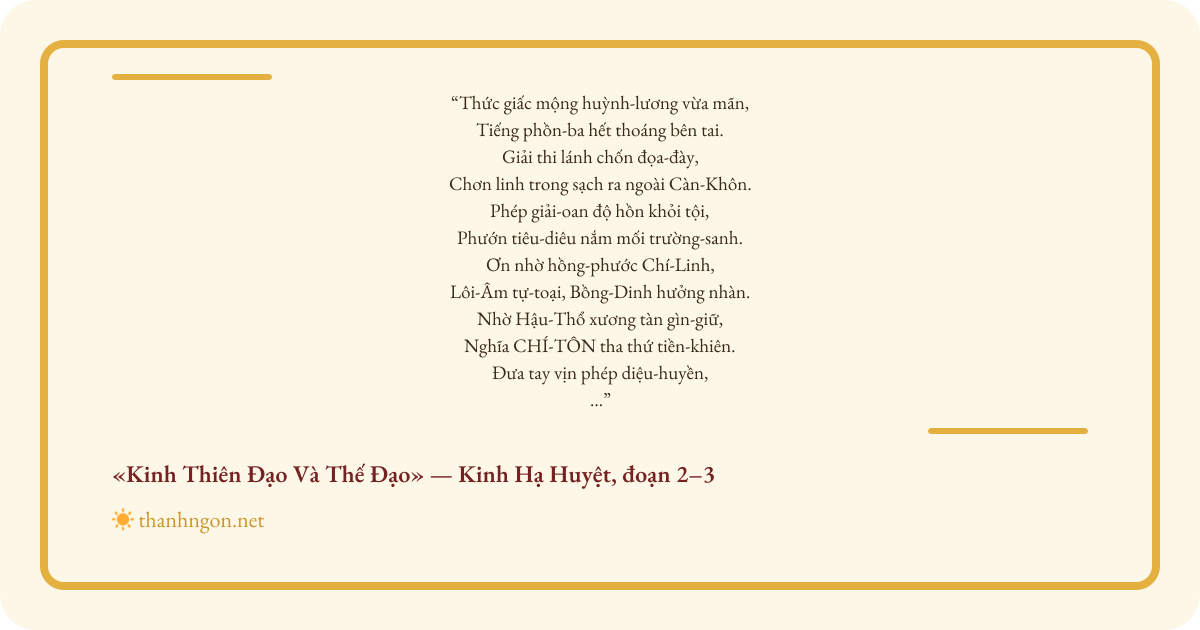 “Thức giấc mộng huỳnh-lương vừa mãn,
Tiếng phồn-ba hết thoáng bên tai.
Giải thi lánh chốn đọa-đày,
Chơn linh trong sạch ra ngoài Càn-Khôn.
Phép giải-oan độ hồn khỏi tội,
Phướn tiêu-diêu nắm mối trường-sanh.
Ơn nhờ hồng-phước Chí-Linh,
Lôi-Âm tự-toại, Bồng-Dinh hưởng nhàn.
Nhờ Hậu-Thổ xương tàn gìn-giữ,
Nghĩa CHÍ-TÔN tha thứ tiền-khiên.
Đưa tay vịn phép diệu-huyền,
...”

«Kinh Thiên Đạo Và Thế Đạo» — Kinh Hạ Huyệt, đoạn 2–3

thanhngon.net